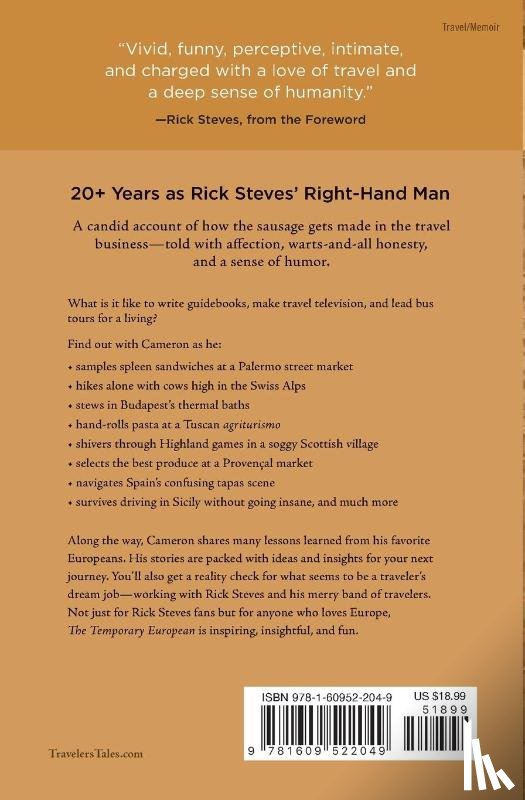 Travel/Memoir

"Vivid, funny, perceptive, intimate, and charged with a love of travel and a deep sense of humanity."
—Rick Steves, from the Foreword

20+ Years as Rick Steves' Right-Hand Man

A candid account of how the sausage gets made in the travel business—told with affection, warts-and-all honesty, and a sense of humor.

What is it like to write guidebooks, make travel television, and lead bus tours for a living?

Find out with Cameron as he:

• samples spleen sandwiches at a Palermo street market
• hikes alone with cows high in the Swiss Alps
• stews in Budapest's thermal baths
• hand-rolls pasta at a Tuscan agriturismo
• shivers through Highland games in a soggy Scottish village
• selects the best produce at a Provençal market
• navigates Spain's confusing tapas scene
• survives driving in Sicily without going insane, and much more

Along the way, Cameron shares many lessons learned from his favorite Europeans. His stories are packed with ideas and insights for your next journey. You'll also get a reality check for what seems to be a traveler's dream job—working with Rick Steves and his merry band of travelers. Not just for Rick Steves fans but for anyone who loves Europe, The Temporary European is inspiring, insightful, and fun.

ISBN 978-1-60952-204-9
US $18.99
51899
9 781609 522049

TravelersTales.com